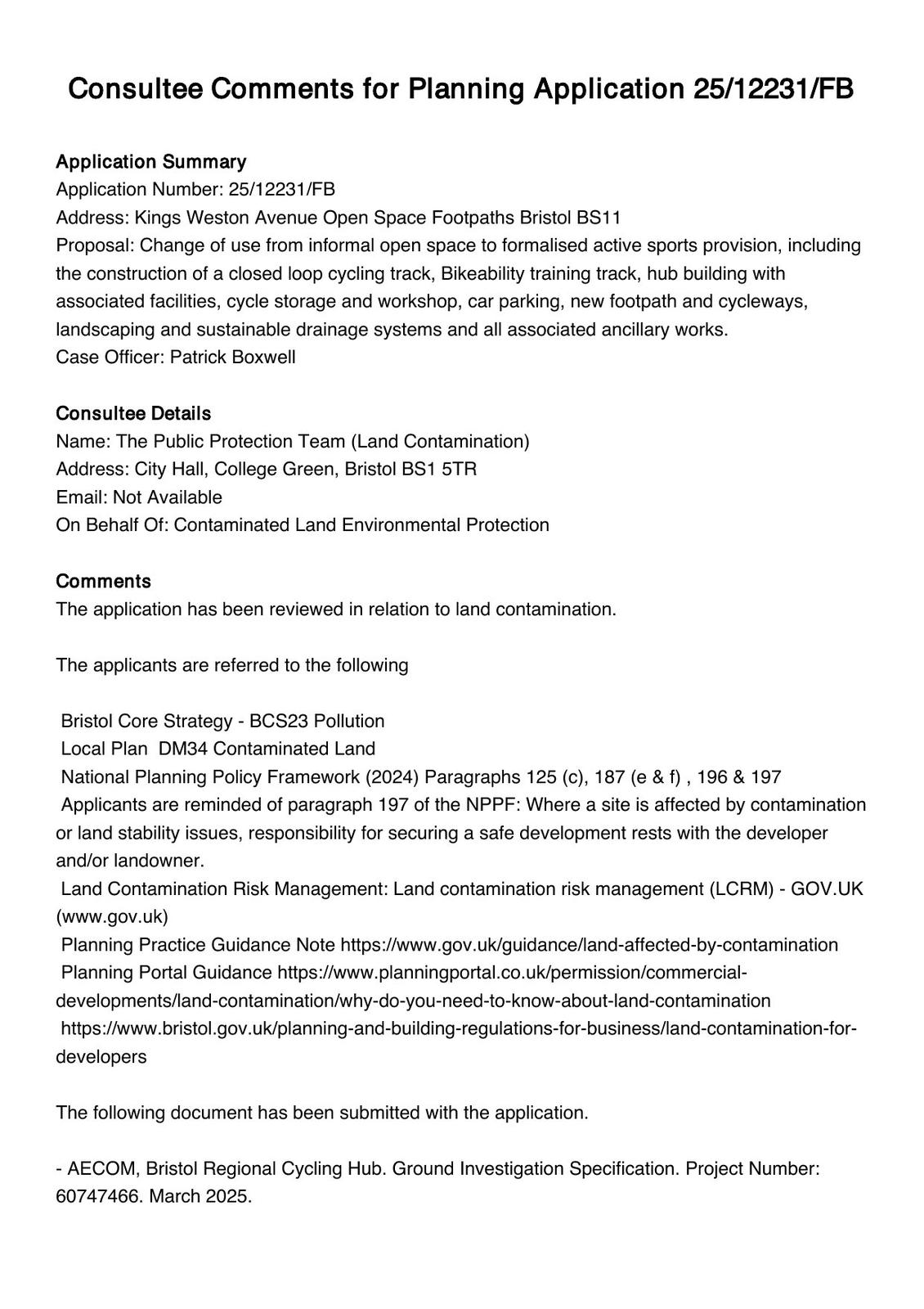 Consultee Comments for Planning Application 25/12231/FB

Application Summary
Application Number: 25/12231/FB
Address: Kings Weston Avenue Open Space Footpaths Bristol BS11
Proposal: Change of use from informal open space to formalised active sports provision, including the construction of a closed loop cycling track, Bikeability training track, hub building with associated facilities, cycle storage and workshop, car parking, new footpath and cycleways, landscaping and sustainable drainage systems and all associated ancillary works.
Case Officer: Patrick Boxwell

Consultee Details
Name: The Public Protection Team (Land Contamination)
Address: City Hall, College Green, Bristol BS1 5TR
Email: Not Available
On Behalf Of: Contaminated Land Environmental Protection

Comments
The application has been reviewed in relation to land contamination.

The applicants are referred to the following

Bristol Core Strategy - BCS23 Pollution
Local Plan DM34 Contaminated Land
National Planning Policy Framework (2024) Paragraphs 125 (c), 187 (e & f) , 196 & 197
Applicants are reminded of paragraph 197 of the NPPF: Where a site is affected by contamination or land stability issues, responsibility for securing a safe development rests with the developer and/or landowner.
Land Contamination Risk Management: Land contamination risk management (LCRM) - GOV.UK (www.gov.uk)
Planning Practice Guidance Note https://www.gov.uk/guidance/land-affected-by-contamination
Planning Portal Guidance https://www.planningportal.co.uk/permission/commercial-developments/land-contamination/why-do-you-need-to-know-about-land-contamination
https://www.bristol.gov.uk/planning-and-building-regulations-for-business/land-contamination-for-developers

The following document has been submitted with the application.

- AECOM, Bristol Regional Cycling Hub. Ground Investigation Specification. Project Number: 60747466. March 2025.